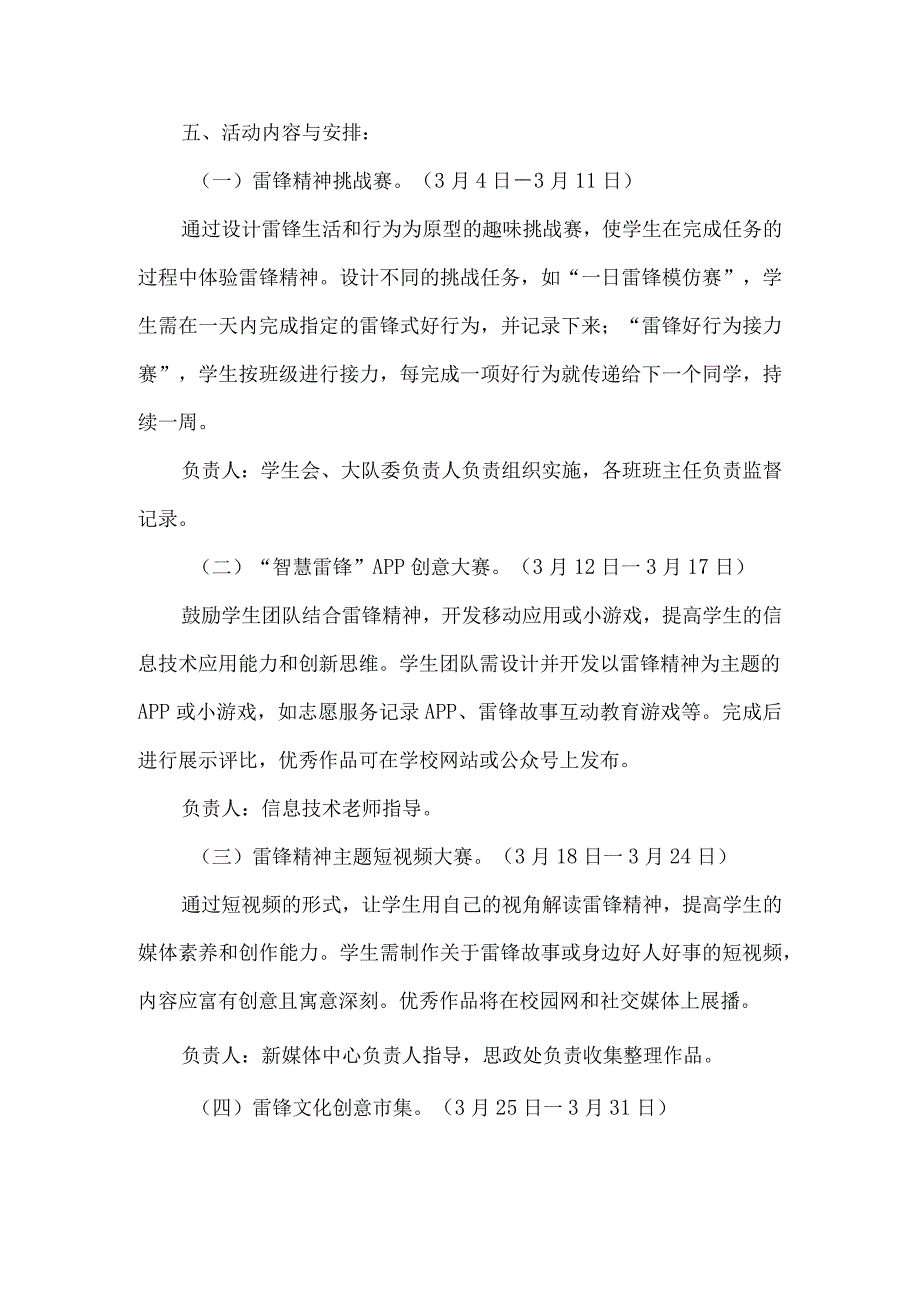 五、活动内容与安排：

（一）雷锋精神挑战赛。（3月4日—3月11日）

通过设计雷锋生活和行为为原型的趣味挑战赛，使学生在完成任务的过程中体验雷锋精神。设计不同的挑战任务，如“一日雷锋模仿赛”，学生需在一天内完成指定的雷锋式好行为，并记录下来；“雷锋好行为接力赛”，学生按班级进行接力，每完成一项好行为就传递给下一个同学，持续一周。

负责人：学生会、大队委负责人负责组织实施，各班班主任负责监督记录。

（二）“智慧雷锋”APP创意大赛。（3月12日一3月17日）

鼓励学生团队结合雷锋精神，开发移动应用或小游戏，提高学生的信息技术应用能力和创新思维。学生团队需设计并开发以雷锋精神为主题的APP或小游戏，如志愿服务记录APP、雷锋故事互动教育游戏等。完成后进行展示评比，优秀作品可在学校网站或公众号上发布。

负责人：信息技术老师指导。

（三）雷锋精神主题短视频大赛。（3月18日一3月24日）

通过短视频的形式，让学生用自己的视角解读雷锋精神，提高学生的媒体素养和创作能力。学生需制作关于雷锋故事或身边好人好事的短视频，内容应富有创意且寓意深刻。优秀作品将在校园网和社交媒体上展播。

负责人：新媒体中心负责人指导，思政处负责收集整理作品。

（四）雷锋文化创意市集。（3月25日一3月31日）